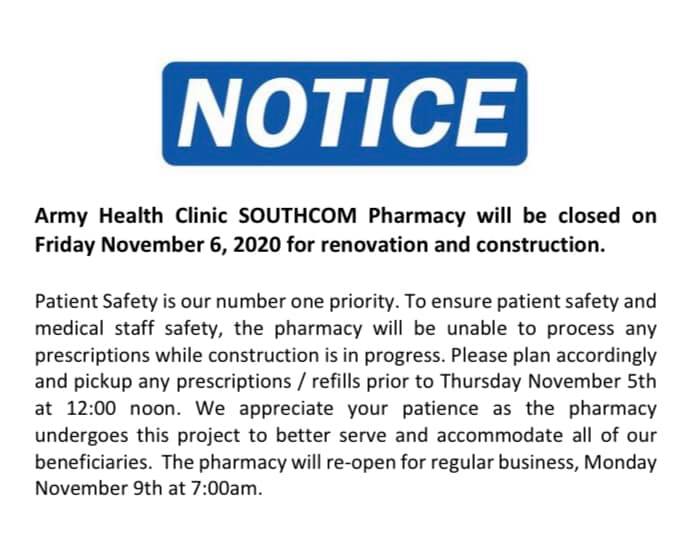 NOTICE

Army Health Clinic SOUTHCOM Pharmacy will be closed on Friday November 6, 2020 for renovation and construction.

Patient Safety is our number one priority. To ensure patient safety and medical staff safety, the pharmacy will be unable to process any prescriptions while construction is in progress. Please plan accordingly and pickup any prescriptions / refills prior to Thursday November 5th at 12:00 noon. We appreciate your patience as the pharmacy undergoes this project to better serve and accommodate all of our beneficiaries. The pharmacy will re-open for regular business, Monday November 9th at 7:00am.